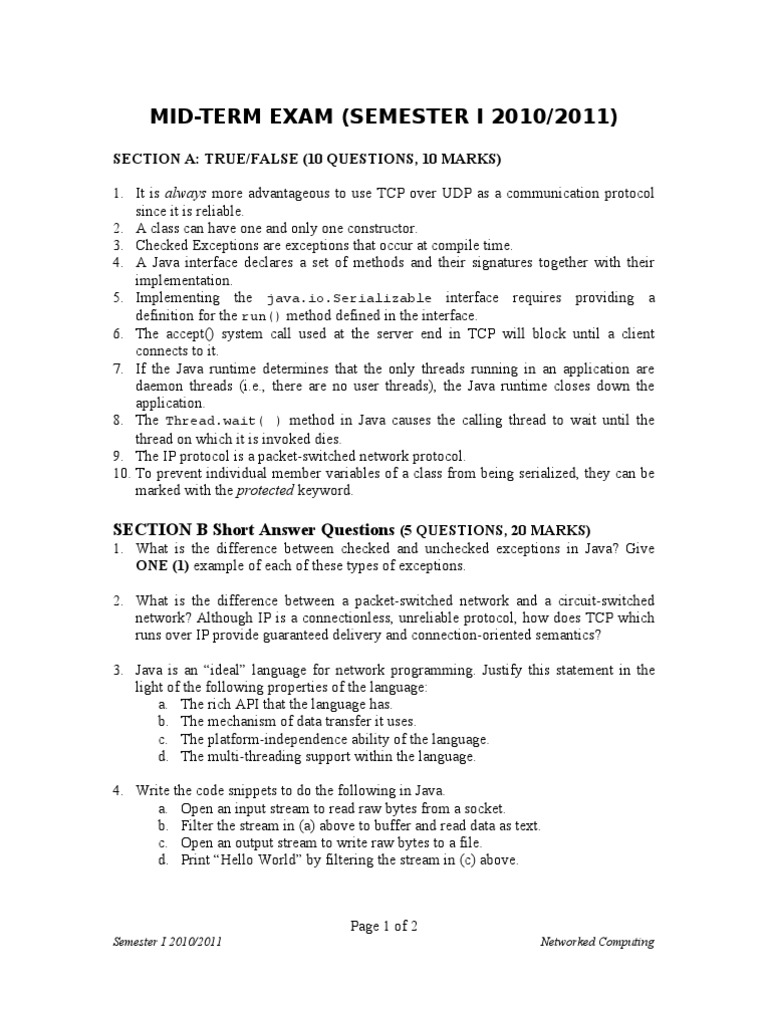 MID-TERM EXAM (SEMESTER I 2010/2011)

SECTION A: TRUE/FALSE (10 QUESTIONS, 10 MARKS)

1. It is always more advantageous to use TCP over UDP as a communication protocol since it is reliable.
2. A class can have one and only one constructor.
3. Checked Exceptions are exceptions that occur at compile time.
4. A Java interface declares a set of methods and their signatures together with their implementation.
5. Implementing the java.io.Serializable interface requires providing a definition for the run() method defined in the interface.
6. The accept() system call used at the server end in TCP will block until a client connects to it.
7. If the Java runtime determines that the only threads running in an application are daemon threads (i.e., there are no user threads), the Java runtime closes down the application.
8. The Thread.wait( ) method in Java causes the calling thread to wait until the thread on which it is invoked dies.
9. The IP protocol is a packet-switched network protocol.
10. To prevent individual member variables of a class from being serialized, they can be marked with the protected keyword.

SECTION B Short Answer Questions (5 QUESTIONS, 20 MARKS)
1. What is the difference between checked and unchecked exceptions in Java? Give ONE (1) example of each of these types of exceptions.

2. What is the difference between a packet-switched network and a circuit-switched network? Although IP is a connectionless, unreliable protocol, how does TCP which runs over IP provide guaranteed delivery and connection-oriented semantics?

3. Java is an “ideal” language for network programming. Justify this statement in the light of the following properties of the language:
a. The rich API that the language has.
b. The mechanism of data transfer it uses.
c. The platform-independence ability of the language.
d. The multi-threading support within the language.

4. Write the code snippets to do the following in Java.
a. Open an input stream to read raw bytes from a socket.
b. Filter the stream in (a) above to buffer and read data as text.
c. Open an output stream to write raw bytes to a file.
d. Print “Hello World” by filtering the stream in (c) above.

Page 1 of 2

Semester I 2010/2011
Networked Computing